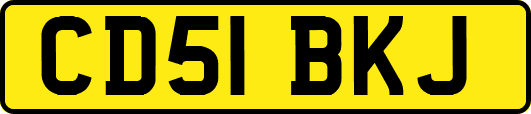 CD51 BKJ